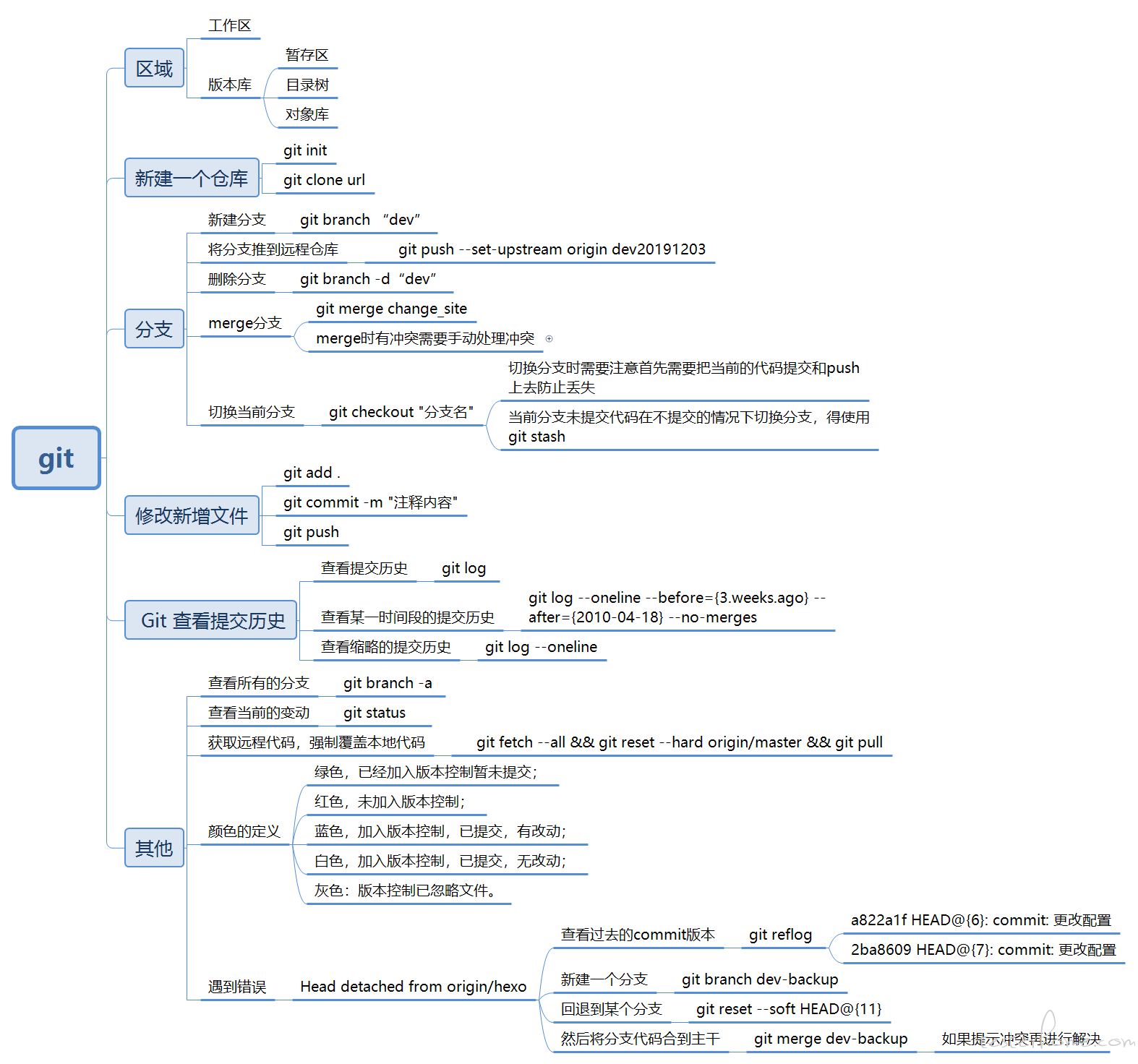 git

区域
工作区
版本库
暂存区
目录树
对象库

新建一个仓库
git init
git clone url

分支
新建分支 git branch “dev”
将分支推到远程仓库 git push --set-upstream origin dev20191203
删除分支 git branch -d “dev”
merge分支
git merge change_site
merge时有冲突需要手动处理冲突
切换当前分支 git checkout "分支名"
切换分支时需要注意首先需要把当前的代码提交和push上去防止丢失
当前分支未提交代码在不提交的情况下切换分支，得使用git stash

修改新增文件
git add .
git commit -m "注释内容"
git push

Git 查看提交历史
查看提交历史 git log
查看某一时间段的提交历史 git log --oneline --before={3.weeks.ago} --after={2010-04-18} --no-merges
查看缩略的提交历史 git log --oneline

其他
查看所有的分支 git branch -a
查看当前的变动 git status
获取远程代码，强制覆盖本地代码 git fetch --all && git reset --hard origin/master && git pull
颜色的定义
绿色，已经加入版本控制暂未提交；
红色，未加入版本控制；
蓝色，加入版本控制，已提交，有改动；
白色，加入版本控制，已提交，无改动；
灰色：版本控制已忽略文件。
遇到错误 Head detached from origin/hexo
查看过去的commit版本 git reflog
a822a1f HEAD@{6}: commit: 更改配置
2ba8609 HEAD@{7}: commit: 更改配置
新建一个分支 git branch dev-backup
回退到某个分支 git reset --soft HEAD@{11}
然后将分支代码合到主干 git merge dev-backup 如果提示冲突再进行解决